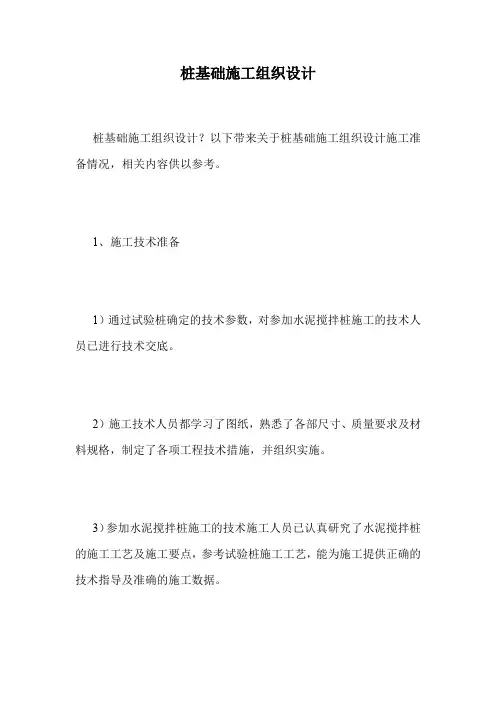 桩基础施工组织设计

桩基础施工组织设计？以下带来关于桩基础施工组织设计施工准备情况，相关内容供以参考。

1、施工技术准备

1）通过试验桩确定的技术参数，对参加水泥搅拌桩施工的技术人员已进行技术交底。

2）施工技术人员都学习了图纸，熟悉了各部尺寸、质量要求及材料规格，制定了各项工程技术措施，并组织实施。

3）参加水泥搅拌桩施工的技术施工人员已认真研究了水泥搅拌桩的施工工艺及施工要点，参考试验桩施工工艺，能为施工提供正确的技术指导及准确的施工数据。